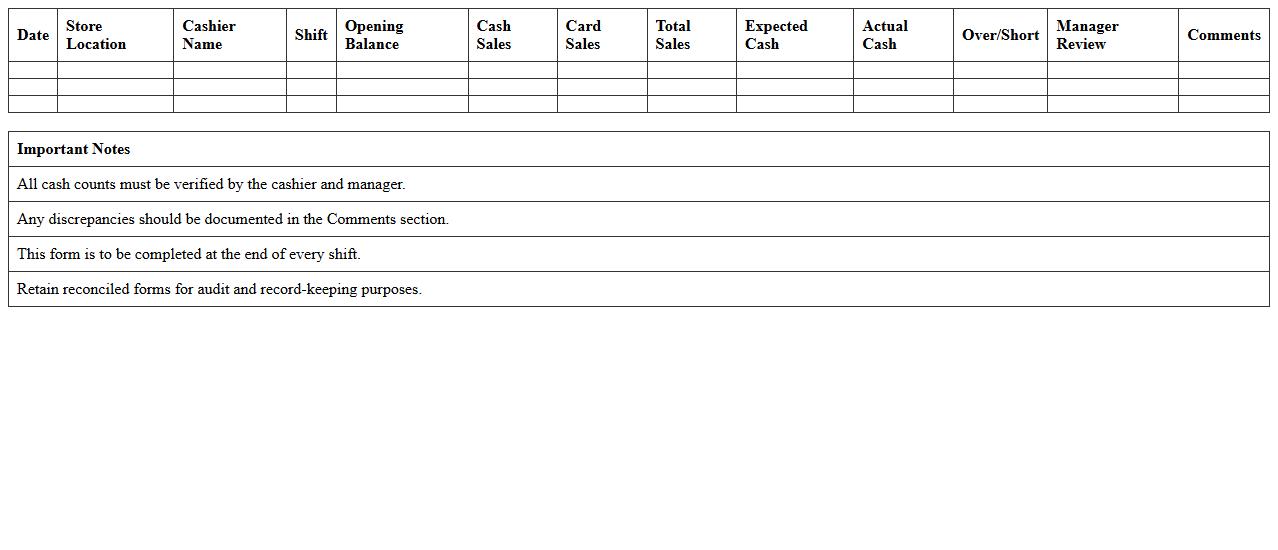 | Date | Store Location | Cashier Name | Shift | Opening Balance | Cash Sales | Card Sales | Total Sales | Expected Cash | Actual Cash | Over/Short | Manager Review | Comments |
|---|---|---|---|---|---|---|---|---|---|---|---|---|
| | | | | | | | | | | | | |
| | | | | | | | | | | | | |
| | | | | | | | | | | | | |

| Important Notes |
|---|
| All cash counts must be verified by the cashier and manager. |
| Any discrepancies should be documented in the Comments section. |
| This form is to be completed at the end of every shift. |
| Retain reconciled forms for audit and record-keeping purposes. |